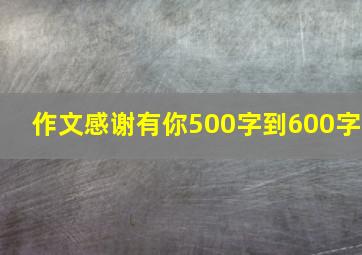 作文感谢有你500字到600字